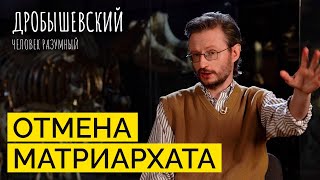 ДРОБЫШЕВСКИЙ
ЧЕЛОВЕК РАЗУМНЫЙ

ОТМЕНА
МАТРИАРХАТА